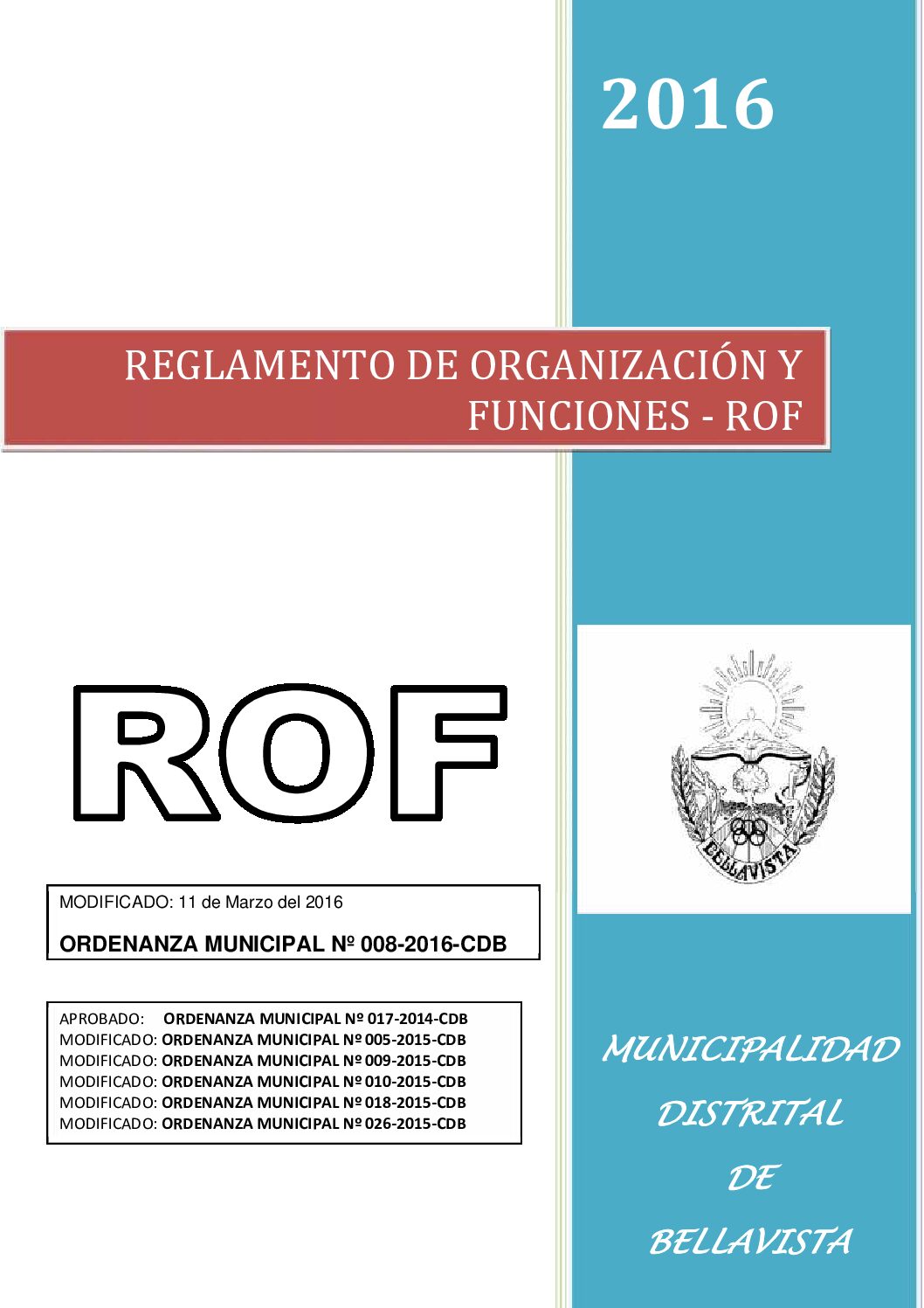 2016

REGLAMENTO DE ORGANIZACIÓN Y FUNCIONES - ROF

ROF

BELLAVISTA

MODIFICADO: 11 de Marzo del 2016

ORDENANZA MUNICIPAL Nº 008-2016-CDB

APROBADO: ORDENANZA MUNICIPAL Nº 017-2014-CDB
MODIFICADO: ORDENANZA MUNICIPAL Nº 005-2015-CDB
MODIFICADO: ORDENANZA MUNICIPAL Nº 009-2015-CDB
MODIFICADO: ORDENANZA MUNICIPAL Nº 010-2015-CDB
MODIFICADO: ORDENANZA MUNICIPAL Nº 018-2015-CDB
MODIFICADO: ORDENANZA MUNICIPAL Nº 026-2015-CDB

MUNICIPALIDAD DISTRITAL DE BELLAVISTA